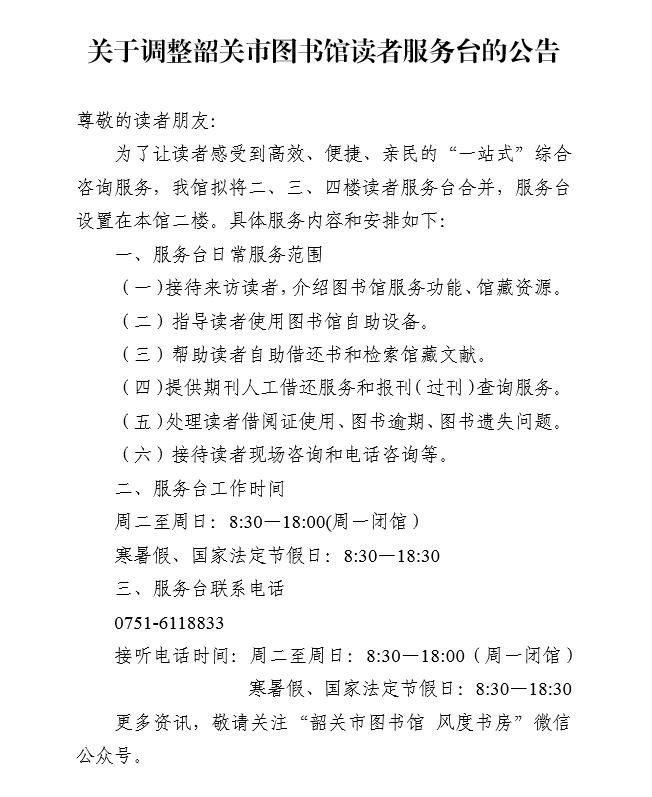 关于调整韶关市图书馆读者服务台的公告

尊敬的读者朋友:

为了让读者感受到高效、便捷、亲民的“一站式”综合咨询服务，我馆拟将二、三、四楼读者服务台合并，服务台设置在本馆二楼。具体服务内容和安排如下:

一、服务台日常服务范围

（一）接待来访读者，介绍图书馆服务功能、馆藏资源。

（二）指导读者使用图书馆自助设备。

（三）帮助读者自助借还书和检索馆藏文献。

（四）提供期刊人工借还服务和报刊（过刊）查询服务。

（五）处理读者借阅证使用、图书逾期、图书遗失问题。

（六）接待读者现场咨询和电话咨询等。

二、服务台工作时间

周二至周日：8:30—18:00(周一闭馆）

寒暑假、国家法定节假日：8:30—18:30

三、服务台联系电话

0751-6118833

接听电话时间：周二至周日：8:30—18:00（周一闭馆）

寒暑假、国家法定节假日：8:30—18:30

更多资讯，敬请关注“韶关市图书馆 风度书房”微信公众号。